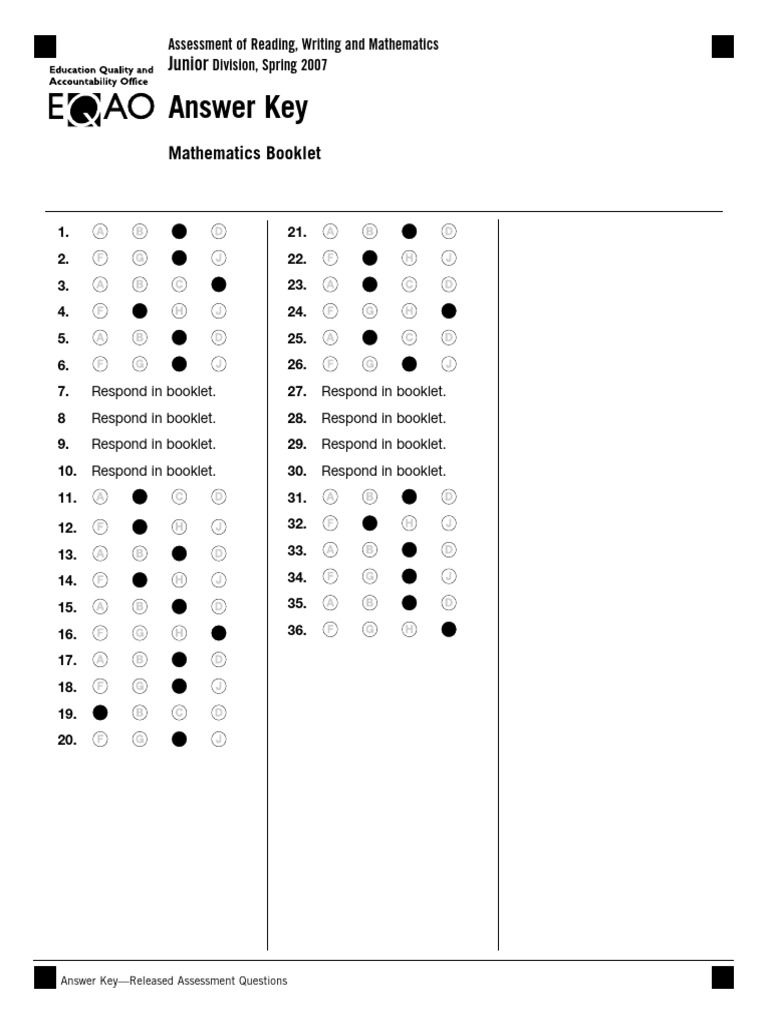 Education Quality and Accountability Office
EQAO

Assessment of Reading, Writing and Mathematics
Junior Division, Spring 2007

Answer Key

Mathematics Booklet

1. A B ● D
2. F G ● J
3. A B C ●
4. F ● H J
5. A B ● D
6. F G ● J
7. Respond in booklet.
8 Respond in booklet.
9. Respond in booklet.
10. Respond in booklet.
11. A ● C D
12. F ● H J
13. A B ● D
14. F ● H J
15. A B ● D
16. F G H ●
17. A B ● D
18. F G ● J
19. ● B C D
20. F G ● J

21. A B ● D
22. F ● H J
23. A ● C D
24. F G H ●
25. A ● C D
26. F G ● J
27. Respond in booklet.
28. Respond in booklet.
29. Respond in booklet.
30. Respond in booklet.
31. A B ● D
32. F ● H J
33. A B ● D
34. F G ● J
35. A B ● D
36. F G H ●

Answer Key—Released Assessment Questions